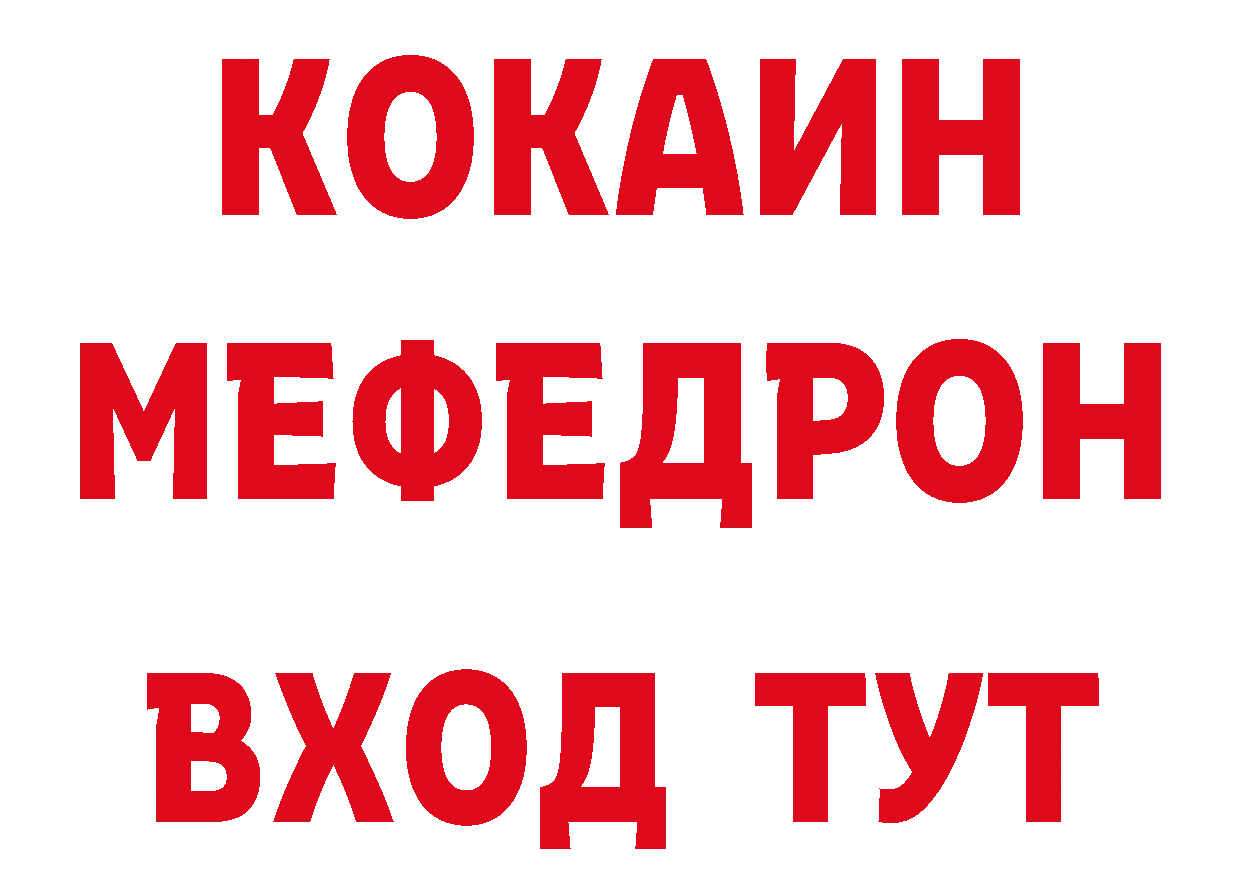 КОКАИН
МЕФЕДРОН
ВХОД ТУТ